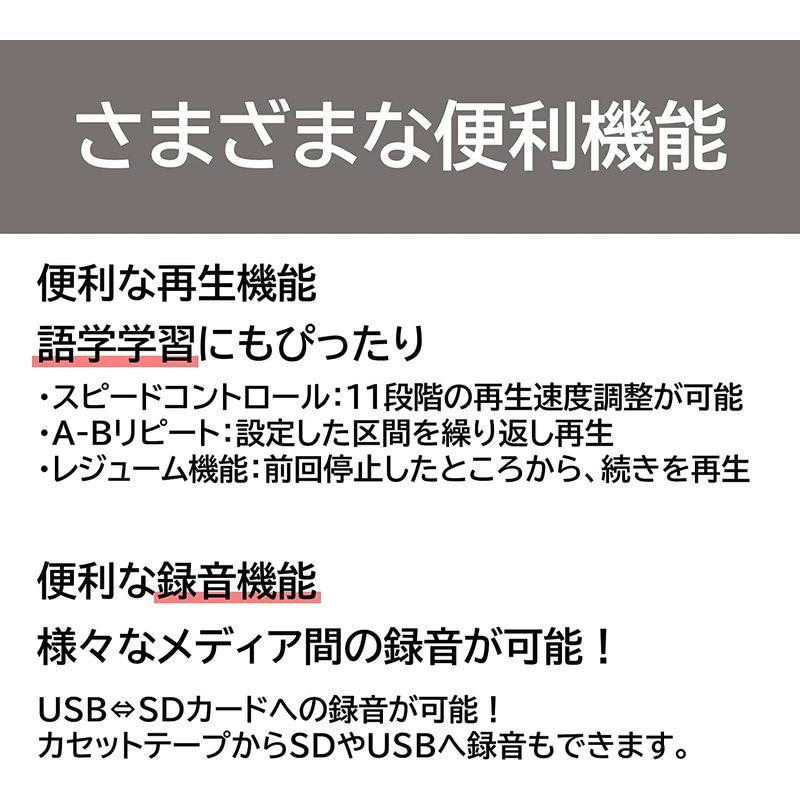 さまざまな便利機能

便利な再生機能

語学学習にもぴったり

・スピードコントロール：11段階の再生速度調整が可能
・A-Bリピート：設定した区間を繰り返し再生
・レジューム機能：前回停止したところから、続きを再生

便利な録音機能

様々なメディア間の録音が可能！

USB⇔SDカードへの録音が可能！
カセットテープからSDやUSBへ録音もできます。